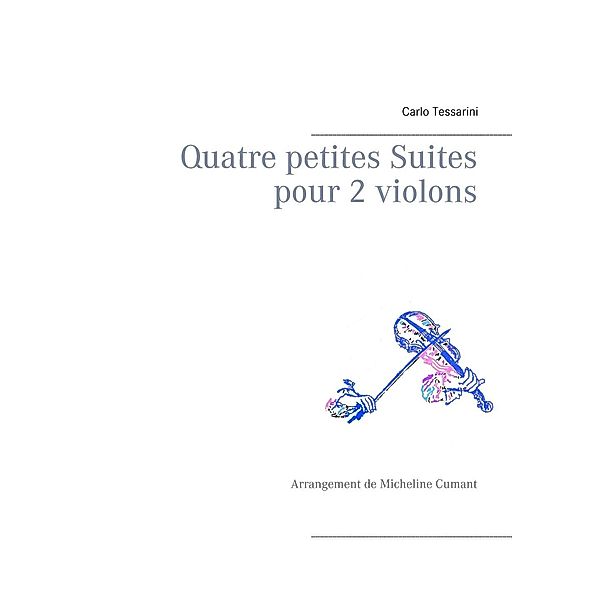 Carlo Tessarini

Quatre petites Suites pour 2 violons

Arrangement de Micheline Cumant